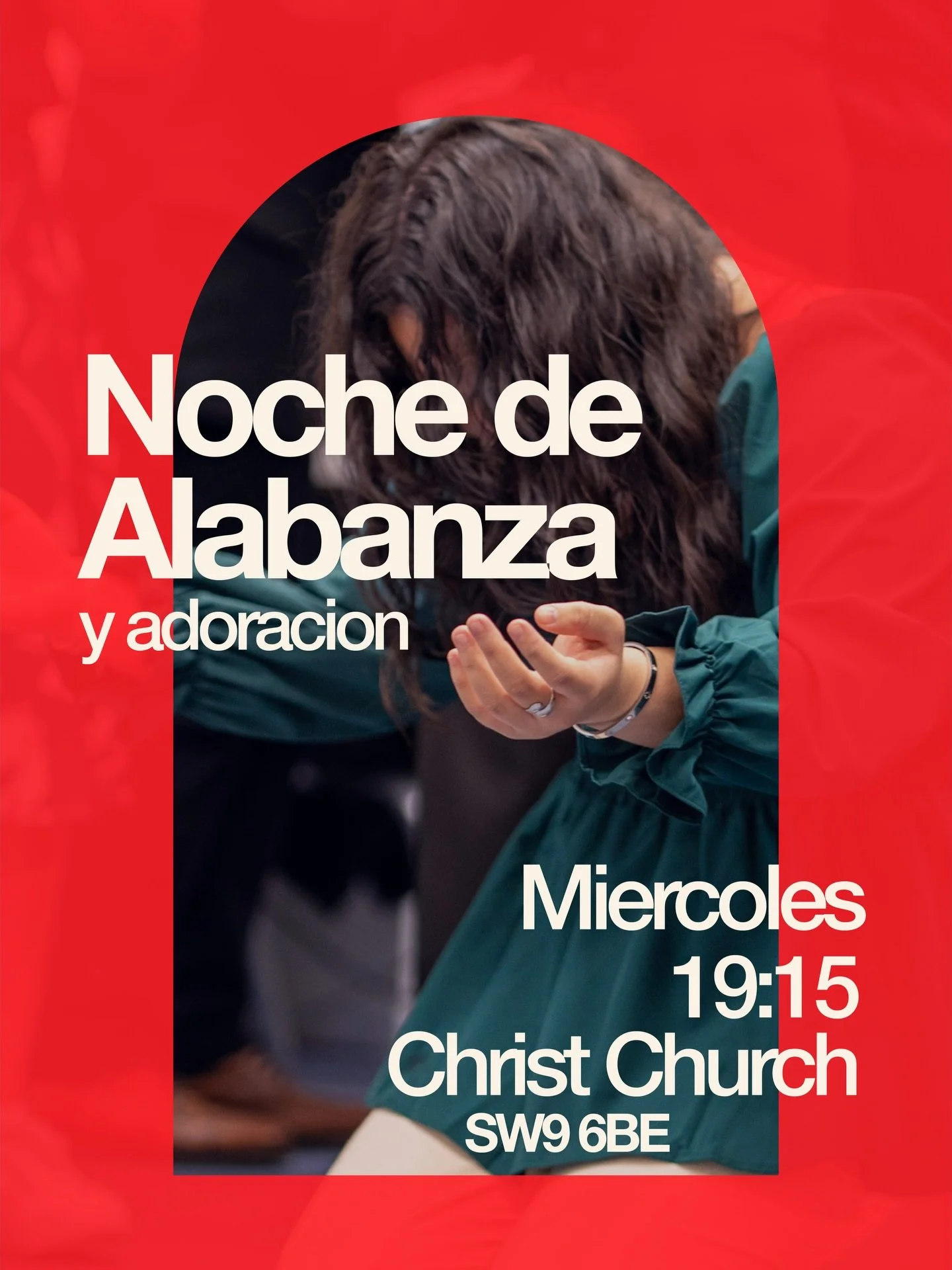 Noche de Alabanza
y adoracion

Miercoles
19:15
Christ Church
SW9 6BE